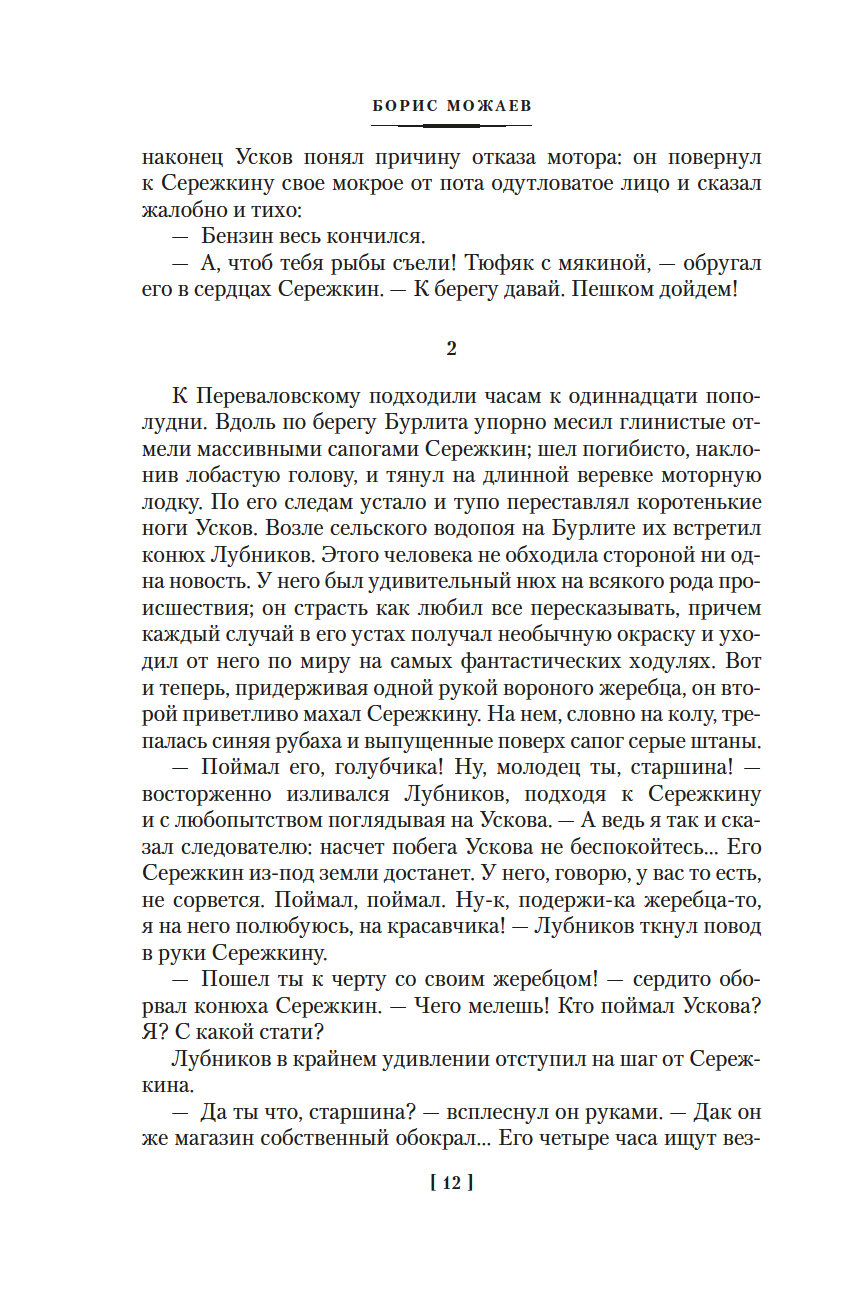 БОРИС МОЖАЕВ

наконец Усков понял причину отказа мотора: он повернул к Сережкину свое мокрое от пота одутловатое лицо и сказал жалобно и тихо:

— Бензин весь кончился.

— А, чтоб тебя рыбы съели! Тюфяк с мякиной, — обругал его в сердцах Сережкин. — К берегу давай. Пешком дойдем!

2

К Переваловскому подходили часам к одиннадцати пополудни. Вдоль по берегу Бурлита упорно месил глинистые отмели массивными сапогами Сережкин; шел погибисто, наклонив лобастую голову, и тянул на длинной веревке моторную лодку. По его следам устало и тупо переставлял коротенькие ноги Усков. Возле сельского водопоя на Бурлите их встретил конюх Лубников. Этого человека не обходила стороной ни одна новость. У него был удивительный нюх на всякого рода происшествия; он страсть как любил все пересказывать, причем каждый случай в его устах получал необычную окраску и уходил от него по миру на самых фантастических ходулях. Вот и теперь, придерживая одной рукой вороного жеребца, он второй приветливо махал Сережкину. На нем, словно на колу, трепалась синяя рубаха и выпущенные поверх сапог серые штаны.

— Поймал его, голубчика! Ну, молодец ты, старшина! — восторженно изливался Лубников, подходя к Сережкину и с любопытством поглядывая на Ускова. — А ведь я так и сказал следователю: насчет побега Ускова не беспокойтесь... Его Сережкин из-под земли достанет. У него, говорю, у вас то есть, не сорвется. Поймал, поймал. Ну-к, подержи-ка жеребца-то, я на него полюбуюсь, на красавчика! — Лубников ткнул повод в руки Сережкину.

— Пошел ты к черту со своим жеребцом! — сердито оборвал конюха Сережкин. — Чего мелешь! Кто поймал Ускова? Я? С какой стати?

Лубников в крайнем удивлении отступил на шаг от Сережкина.

— Да ты что, старшина? — всплеснул он руками. — Дак он же магазин собственный обокрал... Его четыре часа ищут вез-

[ 12 ]